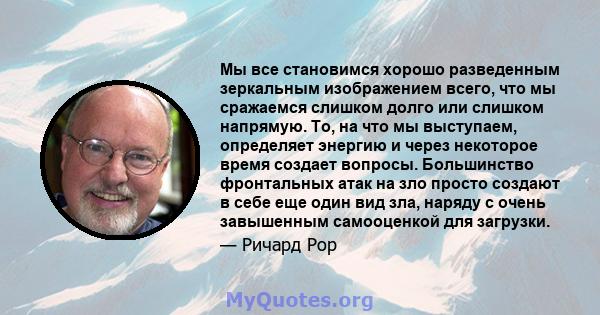 Мы все становимся хорошо разведенным зеркальным изображением всего, что мы сражаемся слишком долго или слишком напрямую. То, на что мы выступаем, определяет энергию и через некоторое время создает вопросы. Большинство фронтальных атак на зло просто создают в себе еще один вид зла, наряду с очень завышенным самооценкой для загрузки.
— Ричард Рор

MyQuotes.org